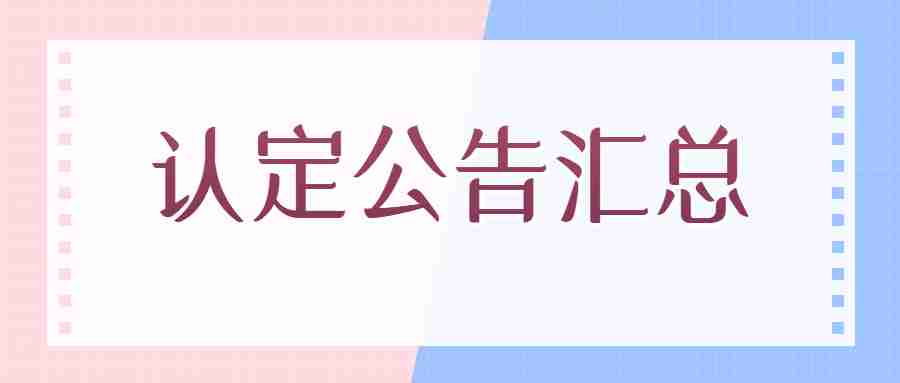 认定公告汇总